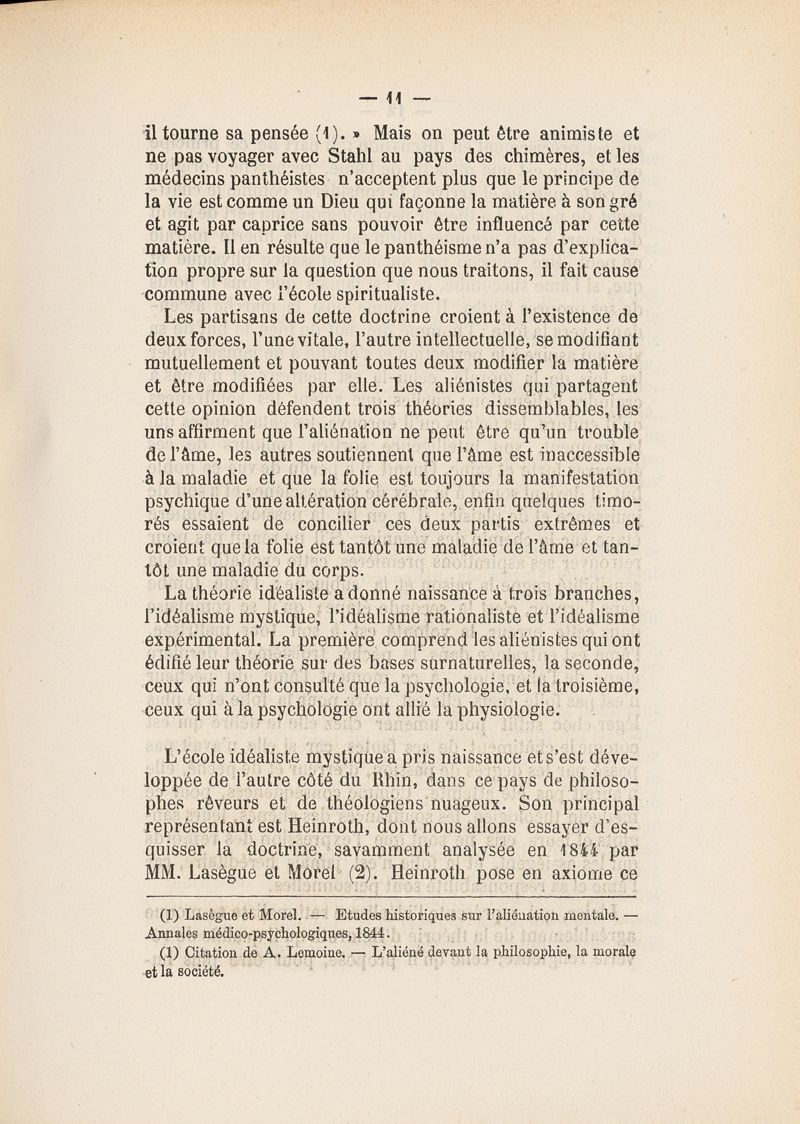 — 11 —

il tourne sa pensée (1). » Mais on peut être animiste et ne pas voyager avec Stahl au pays des chimères, et les médecins panthéistes n'acceptent plus que le principe de la vie est comme un Dieu qui façonne la matière à son gré et agit par caprice sans pouvoir être influencé par cette matière. Il en résulte que le panthéisme n'a pas d'explication propre sur la question que nous traitons, il fait cause commune avec l'école spiritualiste.

Les partisans de cette doctrine croient à l'existence de deux forces, l'une vitale, l'autre intellectuelle, se modifiant mutuellement et pouvant toutes deux modifier la matière et être modifiées par elle. Les aliénistes qui partagent cette opinion défendent trois théories dissemblables, les uns affirment que l'aliénation ne peut être qu'un trouble de l'âme, les autres soutiennent que l'âme est inaccessible à la maladie et que la folie est toujours la manifestation psychique d'une altération cérébrale, enfin quelques timorés essaient de concilier ces deux partis extrêmes et croient que la folie est tantôt une maladie de l'âme et tantôt une maladie du corps.

La théorie idéaliste a donné naissance à trois branches, l'idéalisme mystique, l'idéalisme rationaliste et l'idéalisme expérimental. La première comprend les aliénistes qui ont édifié leur théorie sur des bases surnaturelles, la seconde, ceux qui n'ont consulté que la psychologie, et la troisième, ceux qui à la psychologie ont allié la physiologie.

L'école idéaliste mystique a pris naissance et s'est développée de l'autre côté du Rhin, dans ce pays de philosophes rêveurs et de théologiens nuageux. Son principal représentant est Heinroth, dont nous allons essayer d'esquisser la doctrine, savamment analysée en 1844 par MM. Lasègue et Morel (2). Heinroth pose en axiome ce

(1) Lasègue et Morel. — Etudes historiques sur l'aliénation mentale. — Annales médico-psychologiques, 1844.

(1) Citation de A. Lemoine. — L'aliéné devant la philosophie, la morale et la société.